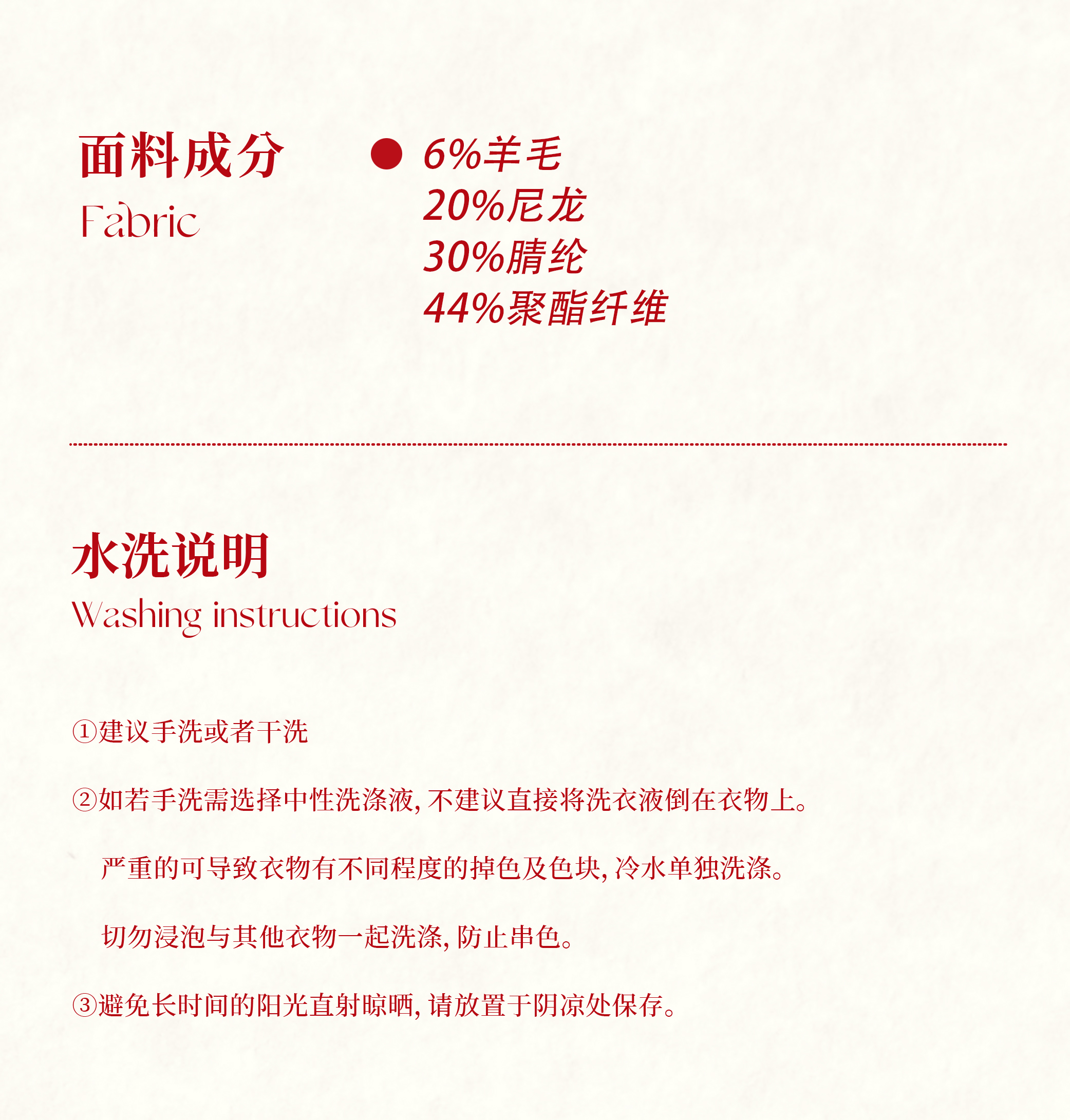 面料成分
Fabric

• 6%羊毛
20%尼龙
30%腈纶
44%聚酯纤维

水洗说明
Washing instructions

①建议手洗或者干洗

②如若手洗需选择中性洗涤液,不建议直接将洗衣液倒在衣物上。

严重的可导致衣物有不同程度的掉色及色块,冷水单独洗涤。

切勿浸泡与其他衣物一起洗涤,防止串色。

③避免长时间的阳光直射晾晒,请放置于阴凉处保存。